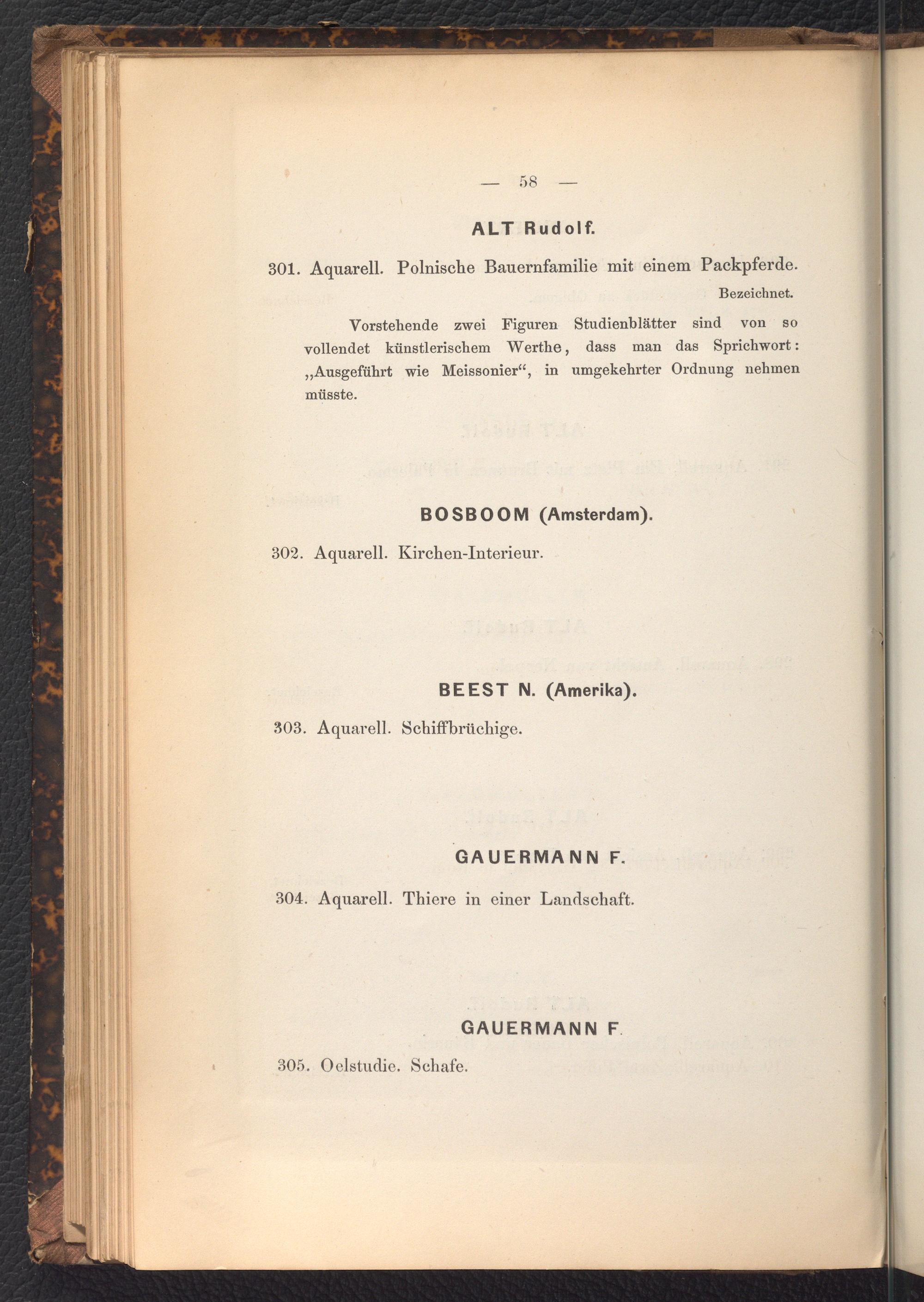 — 58 —

ALT Rudolf.

301. Aquarell. Polnische Bauernfamilie mit einem Packpferde.

Bezeichnet.

Vorstehende zwei Figuren Studienblätter sind von so vollendet künstlerischem Werthe, dass man das Sprichwort: „Ausgeführt wie Meissonier“, in umgekehrter Ordnung nehmen müsste.

BOSBOOM (Amsterdam).

302. Aquarell. Kirchen-Interieur.

BEEST N. (Amerika).

303. Aquarell. Schiffbrüchige.

GAUERMANN F.

304. Aquarell. Thiere in einer Landschaft.

GAUERMANN F.

305. Oelstudie. Schafe.